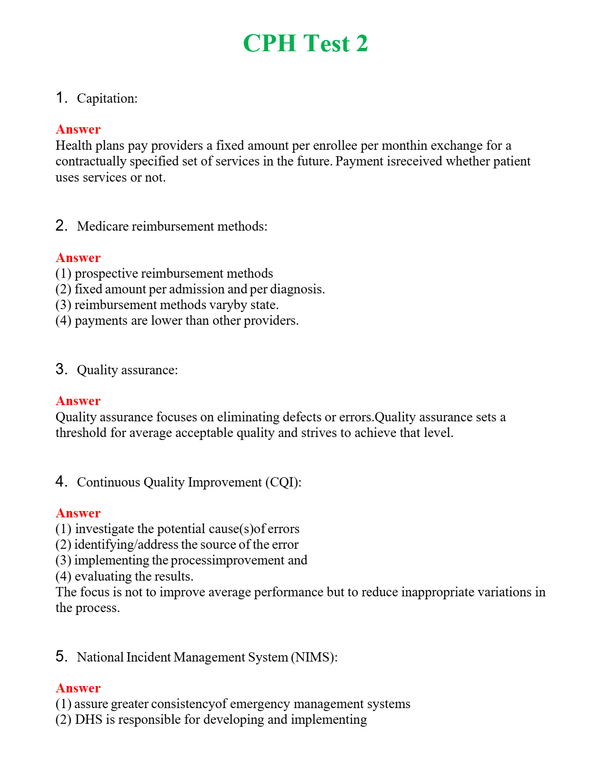 CPH Test 2

1. Capitation:

Answer
Health plans pay providers a fixed amount per enrollee per monthin exchange for a contractually specified set of services in the future. Payment isreceived whether patient uses services or not.

2. Medicare reimbursement methods:

Answer
(1) prospective reimbursement methods
(2) fixed amount per admission and per diagnosis.
(3) reimbursement methods varyby state.
(4) payments are lower than other providers.

3. Quality assurance:

Answer
Quality assurance focuses on eliminating defects or errors.Quality assurance sets a threshold for average acceptable quality and strives to achieve that level.

4. Continuous Quality Improvement (CQI):

Answer
(1) investigate the potential cause(s)of errors
(2) identifying/address the source of the error
(3) implementing the processimprovement and
(4) evaluating the results.
The focus is not to improve average performance but to reduce inappropriate variations in the process.

5. National Incident Management System (NIMS):

Answer
(1) assure greater consistencyof emergency management systems
(2) DHS is responsible for developing and implementing